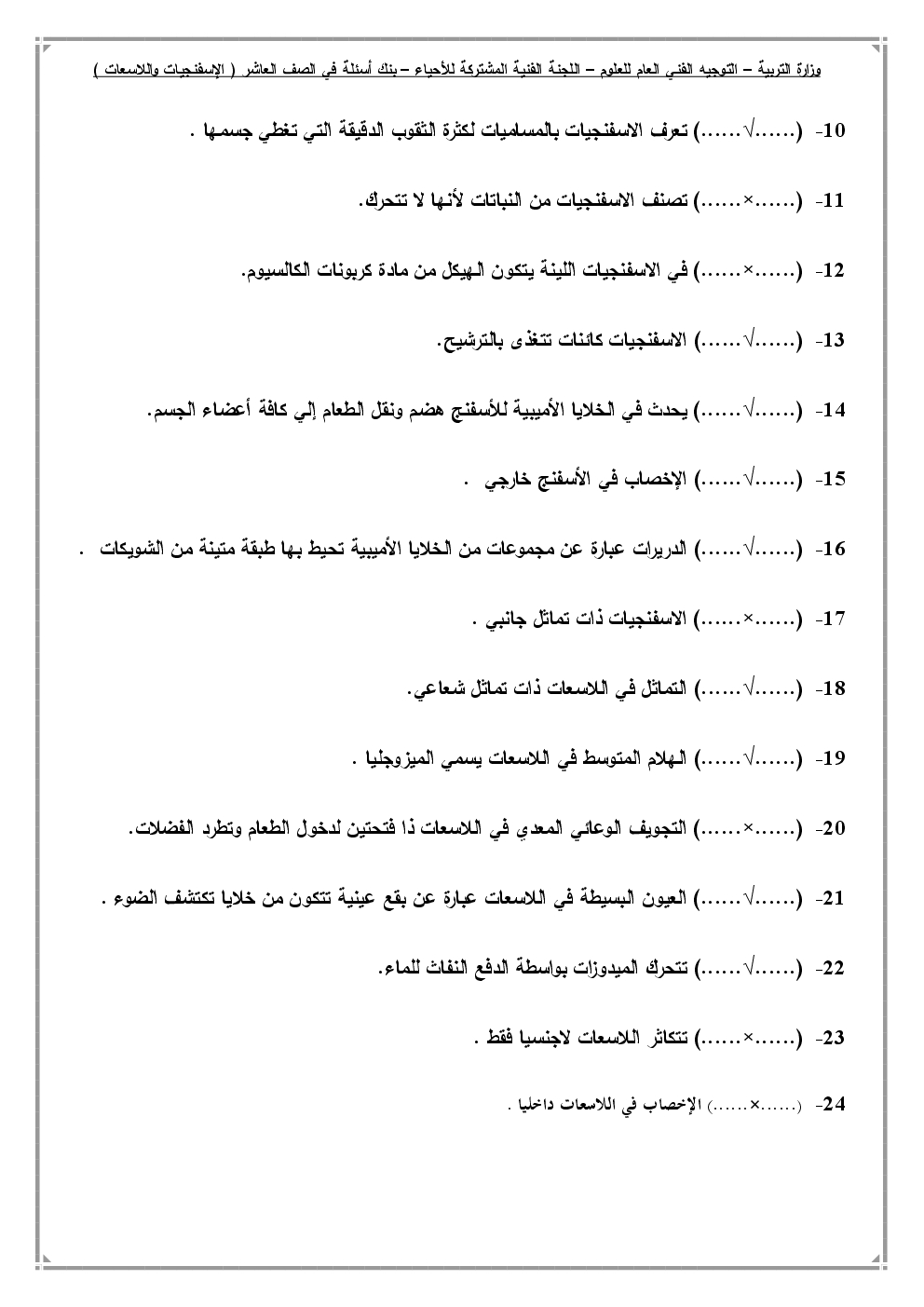 وزارة التربية – التوجيه الفني العام للعلوم – اللجنة الفنية المشتركة للأحياء – بنك أسئلة في الصف العاشر ( الإسفنجيات واللاسعات )

10- (......√......) تعرف الاسفنجيات بالمساميات لكثرة الثقوب الدقيقة التي تغطي جسمها .

11- (......×......) تصنف الاسفنجيات من النباتات لأنها لا تتحرك.

12- (......×......) في الاسفنجيات اللينة يتكون الهيكل من مادة كربونات الكالسيوم.

13- (......√......) الاسفنجيات كائنات تتغذى بالترشيح.

14- (......√......) يحدث في الخلايا الأميبية للأسفنج هضم ونقل الطعام إلي كافة أعضاء الجسم.

15- (......√......) الإخصاب في الأسفنج خارجي .

16- (......√......) الدريرات عبارة عن مجموعات من الخلايا الأميبية تحيط بها طبقة متينة من الشويكات .

17- (......×......) الاسفنجيات ذات تماثل جانبي .

18- (......√......) التماثل في اللاسعات ذات تماثل شعاعي.

19- (......√......) الهلام المتوسط في اللاسعات يسمي الميزوجليا .

20- (......×......) التجويف الوعائي المعدي في اللاسعات ذا فتحتين لدخول الطعام وتطرد الفضلات.

21- (......√......) العيون البسيطة في اللاسعات عبارة عن بقع عينية تتكون من خلايا تكتشف الضوء .

22- (......√......) تتحرك الميدوزات بواسطة الدفع النفاث للماء.

23- (......×......) تتكاثر اللاسعات لاجنسيا فقط .

24- (......×......) الإخصاب في اللاسعات داخليا .